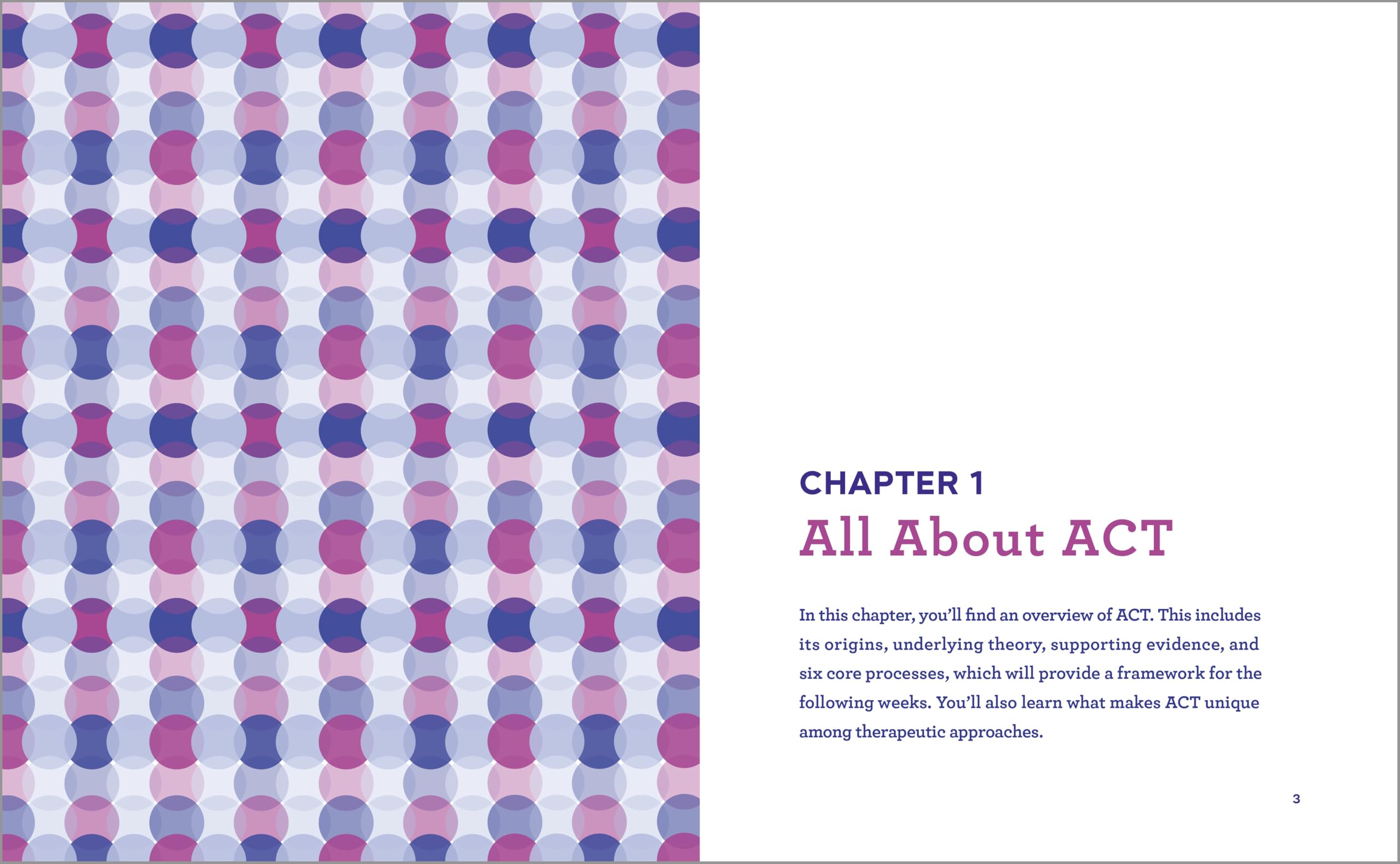 CHAPTER 1

All About ACT

In this chapter, you'll find an overview of ACT. This includes its origins, underlying theory, supporting evidence, and six core processes, which will provide a framework for the following weeks. You'll also learn what makes ACT unique among therapeutic approaches.

3